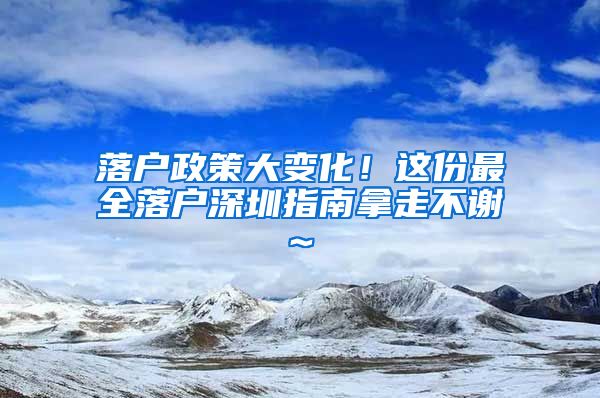 落户政策大变化！这份最全落户深圳指南拿走不谢~